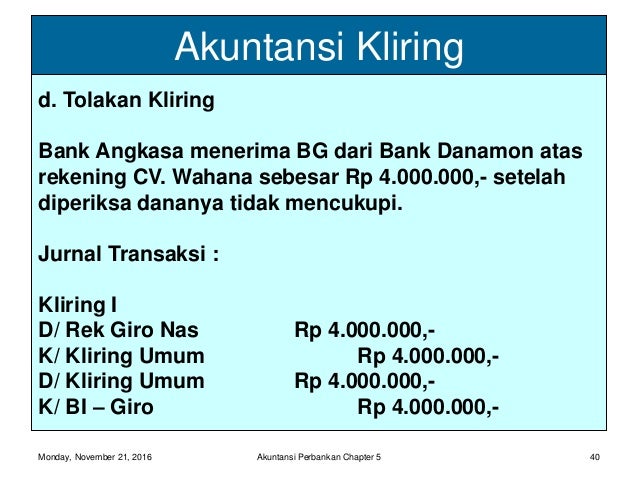 Akuntansi Kliring

d. Tolakan Kliring

Bank Angkasa menerima BG dari Bank Danamon atas rekening CV. Wahana sebesar Rp 4.000.000,- setelah diperiksa dananya tidak mencukupi.

Jurnal Transaksi :

Kliring I
D/ Rek Giro Nas Rp 4.000.000,-
K/ Kliring Umum Rp 4.000.000,-
D/ Kliring Umum Rp 4.000.000,-
K/ BI – Giro Rp 4.000.000,-

Monday, November 21, 2016 Akuntansi Perbankan Chapter 5 40